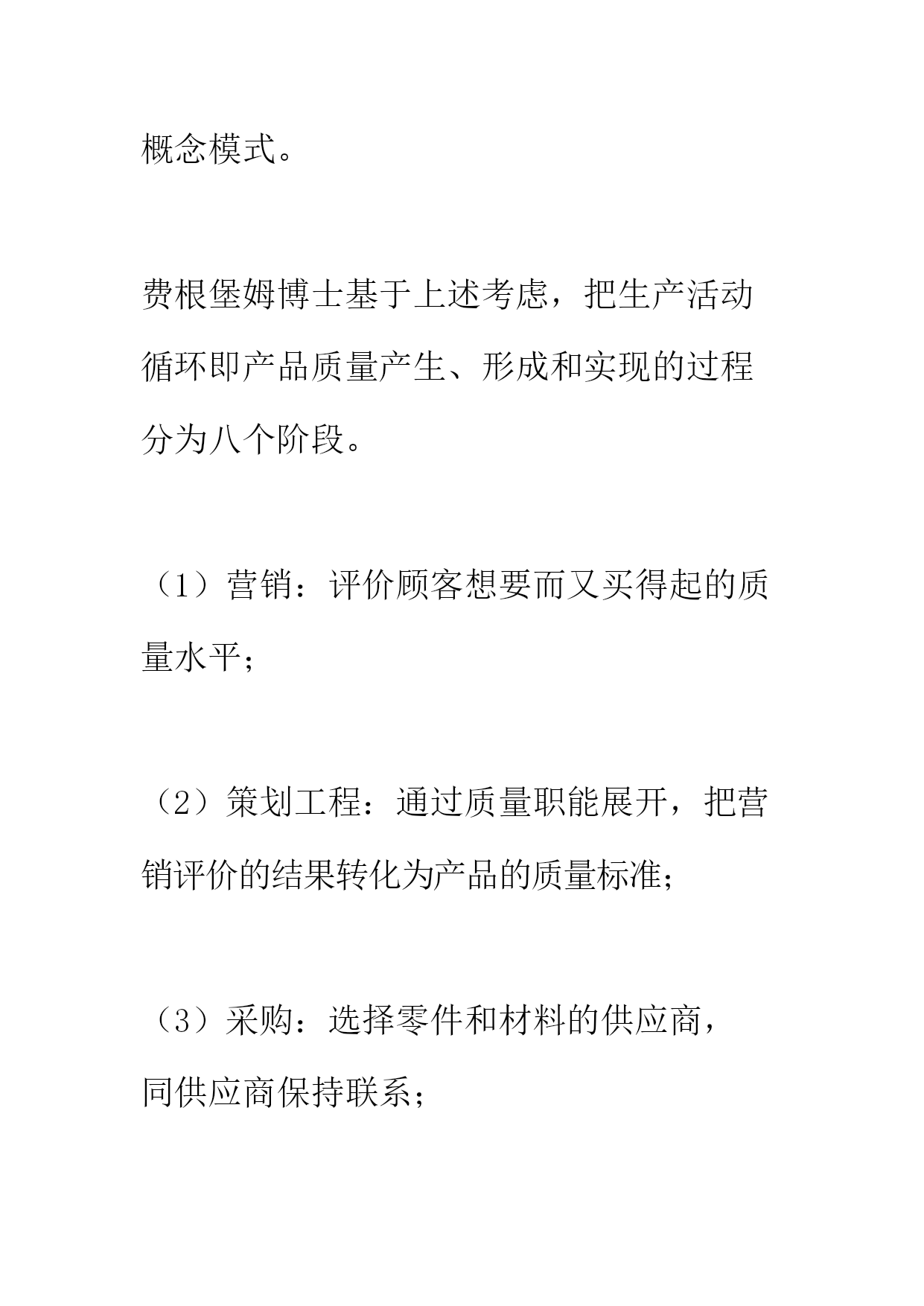 概念模式。

费根堡姆博士基于上述考虑，把生产活动循环即产品质量产生、形成和实现的过程分为八个阶段。

（1）营销：评价顾客想要而又买得起的质量水平；

（2）策划工程：通过质量职能展开，把营销评价的结果转化为产品的质量标准；

（3）采购：选择零件和材料的供应商，同供应商保持联系；